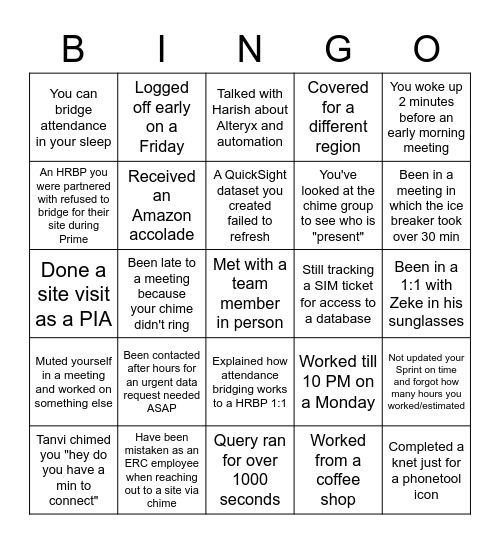 | B | I | N | G | O |
|---|---|---|---|---|
| You can bridge attendance in your sleep | Logged off early on a Friday | Talked with Harish about Alteryx and automation | Covered for a different region | You woke up 2 minutes before an early morning meeting |
| An HRBP you were partnered with refused to bridge for their site during Prime | Received an Amazon accolade | A QuickSight dataset you created failed to refresh | You've looked at the chime group to see who is "present" | Been in a meeting in which the ice breaker took over 30 min |
| Done a site visit as a PIA | Been late to a meeting because your chime didn't ring | Met with a team member in person | Still tracking a SIM ticket for access to a database | Been in a 1:1 with Zeke in his sunglasses |
| Muted yourself in a meeting and worked on something else | Been contacted after hours for an urgent data request needed ASAP | Explained how attendance bridging works to a HRBP 1:1 | Worked till 10 PM on a Monday | Not updated your Sprint on time and forgot how many hours you worked/estimated |
| Tanvi chimed you "hey do you have a min to connect" | Have been mistaken as an ERC employee when reaching out to a site via chime | Query ran for over 1000 seconds | Worked from a coffee shop | Completed a knet just for a phonetool icon |